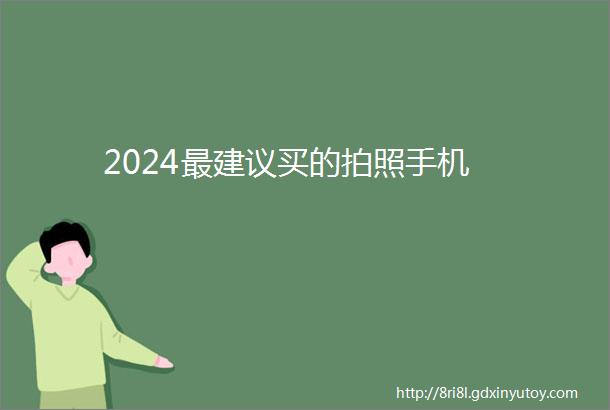 2024最建议买的拍照手机

http://8ri8l.gdxinyutoy.com